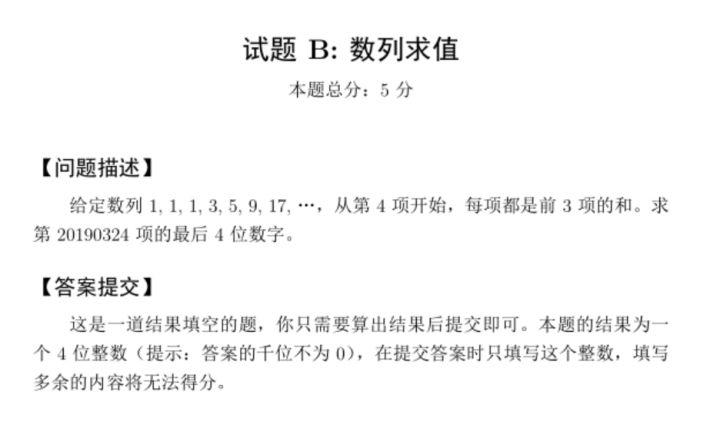 试题 B: 数列求值

本题总分：5 分

【问题描述】

给定数列 1, 1, 1, 3, 5, 9, 17, ⋯，从第 4 项开始，每项都是前 3 项的和。求第 20190324 项的最后 4 位数字。

【答案提交】

这是一道结果填空的题，你只需要算出结果后提交即可。本题的结果为一个 4 位整数（提示：答案的千位不为 0），在提交答案时只填写这个整数，填写多余的内容将无法得分。